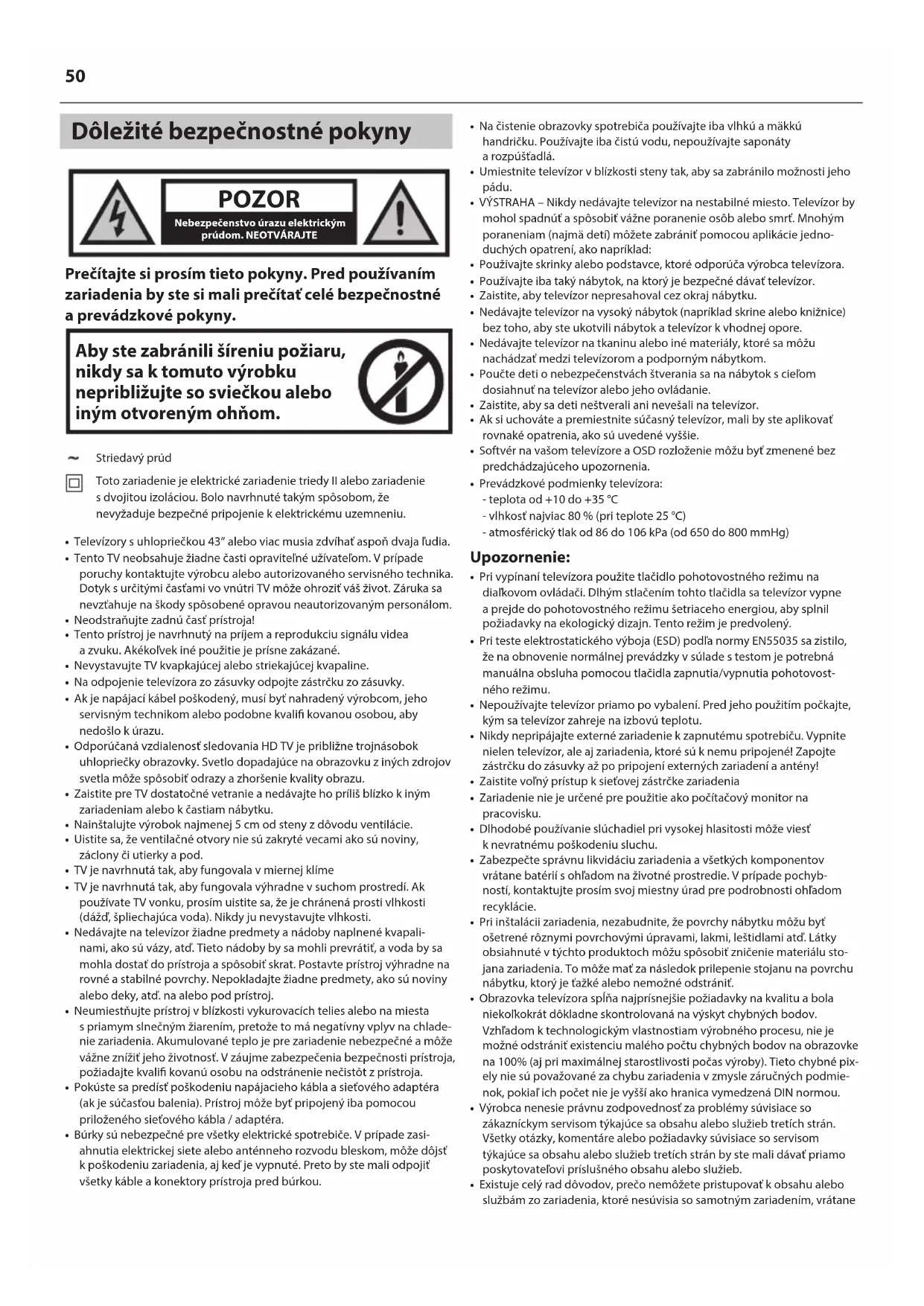 50

Dôležité bezpečnostné pokyny

POZOR
Nebezpečenstvo úrazu elektrickým prúdom. NEOTVÁRAJTE

Prečítajte si prosím tieto pokyny. Pred používaním zariadenia by ste si mali prečítať celé bezpečnostné a prevádzkové pokyny.

Aby ste zabránili šíreniu požiaru, nikdy sa k tomuto výrobku nepribližujte so sviečkou alebo iným otvoreným ohňom.

~ Striedavý prúd

Toto zariadenie je elektrické zariadenie triedy II alebo zariadenie s dvojitou izoláciou. Bolo navrhnuté takým spôsobom, že nevyžaduje bezpečné pripojenie k elektrickému uzemneniu.

• Televízory s uhlopriečkou 43" alebo viac musia zdvíhať aspoň dvaja ľudia.
• Tento TV neobsahuje žiadne časti opraviteľné užívateľom. V prípade poruchy kontaktujte výrobcu alebo autorizovaného servisného technika. Dotyk s určitými časťami vo vnútri TV môže ohroziť váš život. Záruka sa nevzťahuje na škody spôsobené opravou neautorizovaným personálom.
• Neodstraňujte zadnú časť prístroja!
• Tento prístroj je navrhnutý na príjem a reprodukciu signálu videa a zvuku. Akékoľvek iné použitie je prísne zakázané.
• Nevystavujte TV kvapkajúcej alebo striekajúcej kvapaline.
• Na odpojenie televízora zo zásuvky odpojte zástrčku zo zásuvky.
• Ak je napájací kábel poškodený, musí byť nahradený výrobcom, jeho servisným technikom alebo podobne kvalifi kovanou osobou, aby nedošlo k úrazu.
• Odporúčaná vzdialenosť sledovania HD TV je približne trojnásobok uhlopriečky obrazovky. Svetlo dopadajúce na obrazovku z iných zdrojov svetla môže spôsobiť odrazy a zhoršenie kvality obrazu.
• Zaistite pre TV dostatočné vetranie a nedávajte ho príliš blízko k iným zariadeniam alebo k častiam nábytku.
• Nainštalujte výrobok najmenej 5 cm od steny z dôvodu ventilácie.
• Uistite sa, že ventilačné otvory nie sú zakryté vecami ako sú noviny, záclony či utierky a pod.
• TV je navrhnutá tak, aby fungovala v miernej klíme
• TV je navrhnutá tak, aby fungovala výhradne v suchom prostredí. Ak používate TV vonku, prosím uistite sa, že je chránená prosti vlhkosti (dážď, špliechajúca voda). Nikdy ju nevystavujte vlhkosti.
• Nedávajte na televízor žiadne predmety a nádoby naplnené kvapalinami, ako sú vázy, atď. Tieto nádoby by sa mohli prevrátiť, a voda by sa mohla dostať do prístroja a spôsobiť skrat. Postavte prístroj výhradne na rovné a stabilné povrchy. Nepokladajte žiadne predmety, ako sú noviny alebo deky, atď. na alebo pod prístroj.
• Neumiestňujte prístroj v blízkosti vykurovacích telies alebo na miesta s priamym slnečným žiarením, pretože to má negatívny vplyv na chladenie zariadenia. Akumulované teplo je pre zariadenie nebezpečné a môže vážne znížiť jeho životnosť. V záujme zabezpečenia bezpečnosti prístroja, požiadajte kvalifi kovanú osobu na odstránenie nečistôt z prístroja.
• Pokúste sa predísť poškodeniu napájacieho kábla a sieťového adaptéra (ak je súčasťou balenia). Prístroj môže byť pripojený iba pomocou priloženého sieťového kábla / adaptéra.
• Búrky sú nebezpečné pre všetky elektrické spotrebiče. V prípade zasiahnutia elektrickej siete alebo anténneho rozvodu bleskom, môže dôjsť k poškodeniu zariadenia, aj keď je vypnuté. Preto by ste mali odpojiť všetky káble a konektory prístroja pred búrkou.
• Na čistenie obrazovky spotrebiča používajte iba vlhkú a mäkkú handričku. Používajte iba čistú vodu, nepoužívajte saponáty a rozpúšťadlá.
• Umiestnite televízor v blízkosti steny tak, aby sa zabránilo možnosti jeho pádu.
• VÝSTRAHA – Nikdy nedávajte televízor na nestabilné miesto. Televízor by mohol spadnúť a spôsobiť vážne poranenie osôb alebo smrť. Mnohým poraneniam (najmä detí) môžete zabrániť pomocou aplikácie jednoduchých opatrení, ako napríklad:
• Používajte skrinky alebo podstavce, ktoré odporúča výrobca televízora.
• Používajte iba taký nábytok, na ktorý je bezpečné dávať televízor.
• Zaistite, aby televízor nepresahoval cez okraj nábytku.
• Nedávajte televízor na vysoký nábytok (napríklad skrine alebo knižnice) bez toho, aby ste ukotvili nábytok a televízor k vhodnej opore.
• Nedávajte televízor na tkaninu alebo iné materiály, ktoré sa môžu nachádzať medzi televízorom a podporným nábytkom.
• Poučte deti o nebezpečenstvách štverania sa na nábytok s cieľom dosiahnuť na televízor alebo jeho ovládanie.
• Zaistite, aby sa deti neštverali ani nevešali na televízor.
• Ak si uchováte a premiestnite súčasný televízor, mali by ste aplikovať rovnaké opatrenia, ako sú uvedené vyššie.
• Softvér na vašom televízore a OSD rozloženie môžu byť zmenené bez predchádzajúceho upozornenia.
• Prevádzkové podmienky televízora:
- teplota od +10 do +35 °C
- vlhkosť najviac 80 % (pri teplote 25 °C)
- atmosférický tlak od 86 do 106 kPa (od 650 do 800 mmHg)

Upozornenie:
• Pri vypínaní televízora použite tlačidlo pohotovostného režimu na diaľkovom ovládači. Dlhým stlačením tohto tlačidla sa televízor vypne a prejde do pohotovostného režimu šetriaceho energiou, aby splnil požiadavky na ekologický dizajn. Tento režim je predvolený.
• Pri teste elektrostatického výboja (ESD) podľa normy EN55035 sa zistilo, že na obnovenie normálnej prevádzky v súlade s testom je potrebná manuálna obsluha pomocou tlačidla zapnutia/vypnutia pohotovostného režimu.
• Nepoužívajte televízor priamo po vybalení. Pred jeho použitím počkajte, kým sa televízor zahreje na izbovú teplotu.
• Nikdy nepripájajte externé zariadenie k zapnutému spotrebiču. Vypnite nielen televízor, ale aj zariadenia, ktoré sú k nemu pripojené! Zapojte zástrčku do zásuvky až po pripojení externých zariadení a antény!
• Zaistite voľný prístup k sieťovej zástrčke zariadenia
• Zariadenie nie je určené pre použitie ako počítačový monitor na pracovisku.
• Dlhodobé používanie slúchadiel pri vysokej hlasitosti môže viesť k nevratnému poškodeniu sluchu.
• Zabezpečte správnu likvidáciu zariadenia a všetkých komponentov vrátane batérií s ohľadom na životné prostredie. V prípade pochybností, kontaktujte prosím svoj miestny úrad pre podrobnosti ohľadom recyklácie.
• Pri inštalácii zariadenia, nezabudnite, že povrchy nábytku môžu byť ošetrené rôznymi povrchovými úpravami, lakmi, leštidlami atď. Látky obsiahnuté v týchto produktoch môžu spôsobiť zničenie materiálu stojana zariadenia. To môže mať za následok prilepenie stojanu na povrchu nábytku, ktorý je ťažké alebo nemožné odstrániť.
• Obrazovka televízora spĺňa najprísnejšie požiadavky na kvalitu a bola niekoľkokrát dôkladne skontrolovaná na výskyt chybných bodov. Vzhľadom k technologickým vlastnostiam výrobného procesu, nie je možné odstrániť existenciu malého počtu chybných bodov na obrazovke na 100% (aj pri maximálnej starostlivosti počas výroby). Tieto chybné pixely nie sú považované za chybu zariadenia v zmysle záručných podmienok, pokiaľ ich počet nie je vyšší ako hranica vymedzená DIN normou.
• Výrobca nenesie právnu zodpovednosť za problémy súvisiace so zákazníckym servisom týkajúce sa obsahu alebo služieb tretích strán. Všetky otázky, komentáre alebo požiadavky súvisiace so servisom týkajúce sa obsahu alebo služieb tretích strán by ste mali dávať priamo poskytovateľovi príslušného obsahu alebo služieb.
• Existuje celý rad dôvodov, prečo nemôžete pristupovať k obsahu alebo službám zo zariadenia, ktoré nesúvisia so samotným zariadením, vrátane